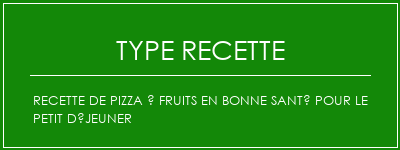 TYPE RECETTE

RECETTE DE PIZZA ? FRUITS EN BONNE SANT? POUR LE PETIT D?JEUNER